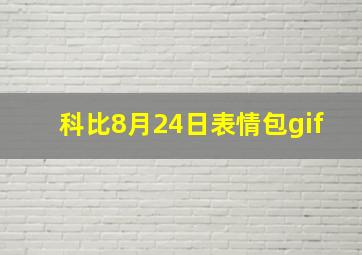 科比8月24日表情包gif